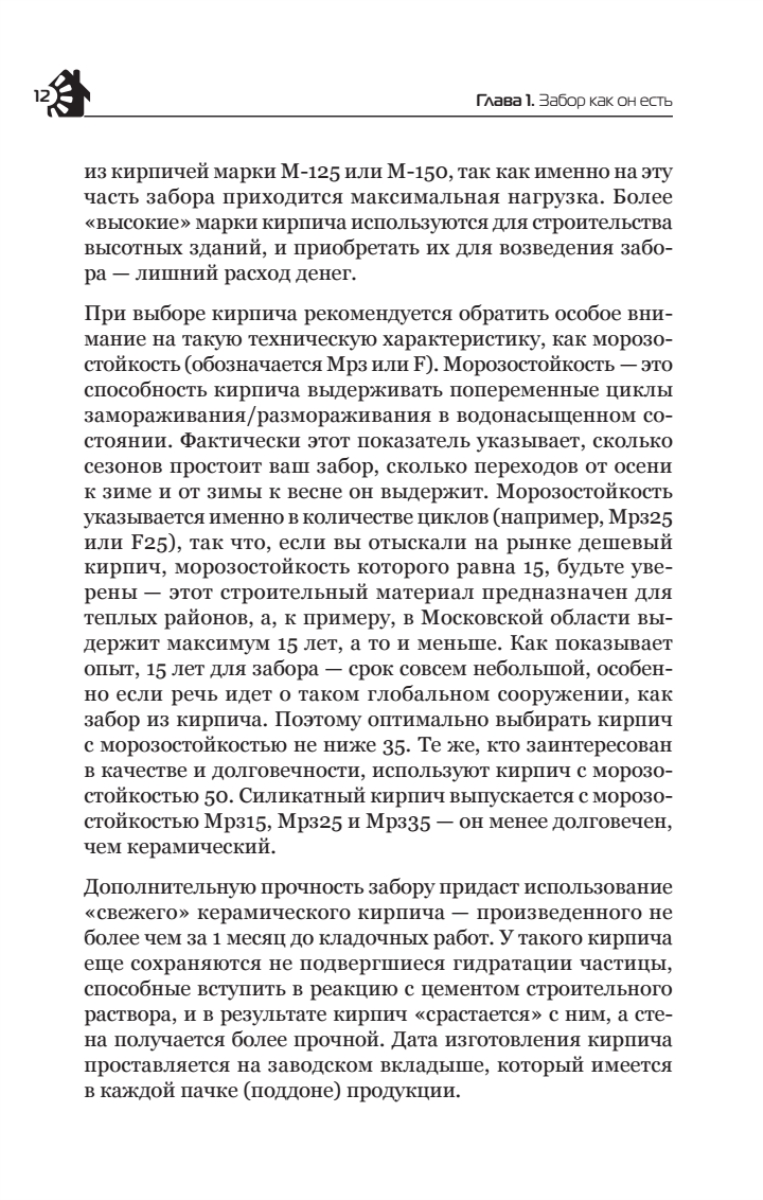 12

Глава 1. Забор как он есть

из кирпичей марки М-125 или М-150, так как именно на эту часть забора приходится максимальная нагрузка. Более «высокие» марки кирпича используются для строительства высотных зданий, и приобретать их для возведения забора — лишний расход денег.

При выборе кирпича рекомендуется обратить особое внимание на такую техническую характеристику, как морозостойкость (обозначается Мрз или F). Морозостойкость — это способность кирпича выдерживать попеременные циклы замораживания/размораживания в водонасыщенном состоянии. Фактически этот показатель указывает, сколько сезонов простоит ваш забор, сколько переходов от осени к зиме и от зимы к весне он выдержит. Морозостойкость указывается именно в количестве циклов (например, Мрз25 или F25), так что, если вы отыскали на рынке дешевый кирпич, морозостойкость которого равна 15, будьте уверены — этот строительный материал предназначен для теплых районов, а, к примеру, в Московской области выдержит максимум 15 лет, а то и меньше. Как показывает опыт, 15 лет для забора — срок совсем небольшой, особенно если речь идет о таком глобальном сооружении, как забор из кирпича. Поэтому оптимально выбирать кирпич с морозостойкостью не ниже 35. Те же, кто заинтересован в качестве и долговечности, используют кирпич с морозостойкостью 50. Силикатный кирпич выпускается с морозостойкостью Мрз15, Мрз25 и Мрз35 — он менее долговечен, чем керамический.

Дополнительную прочность забору придаст использование «свежего» керамического кирпича — произведенного не более чем за 1 месяц до кладочных работ. У такого кирпича еще сохраняются не подвергшиеся гидратации частицы, способные вступить в реакцию с цементом строительного раствора, и в результате кирпич «срастается» с ним, а стена получается более прочной. Дата изготовления кирпича проставляется на заводском вкладыше, который имеется в каждой пачке (поддоне) продукции.